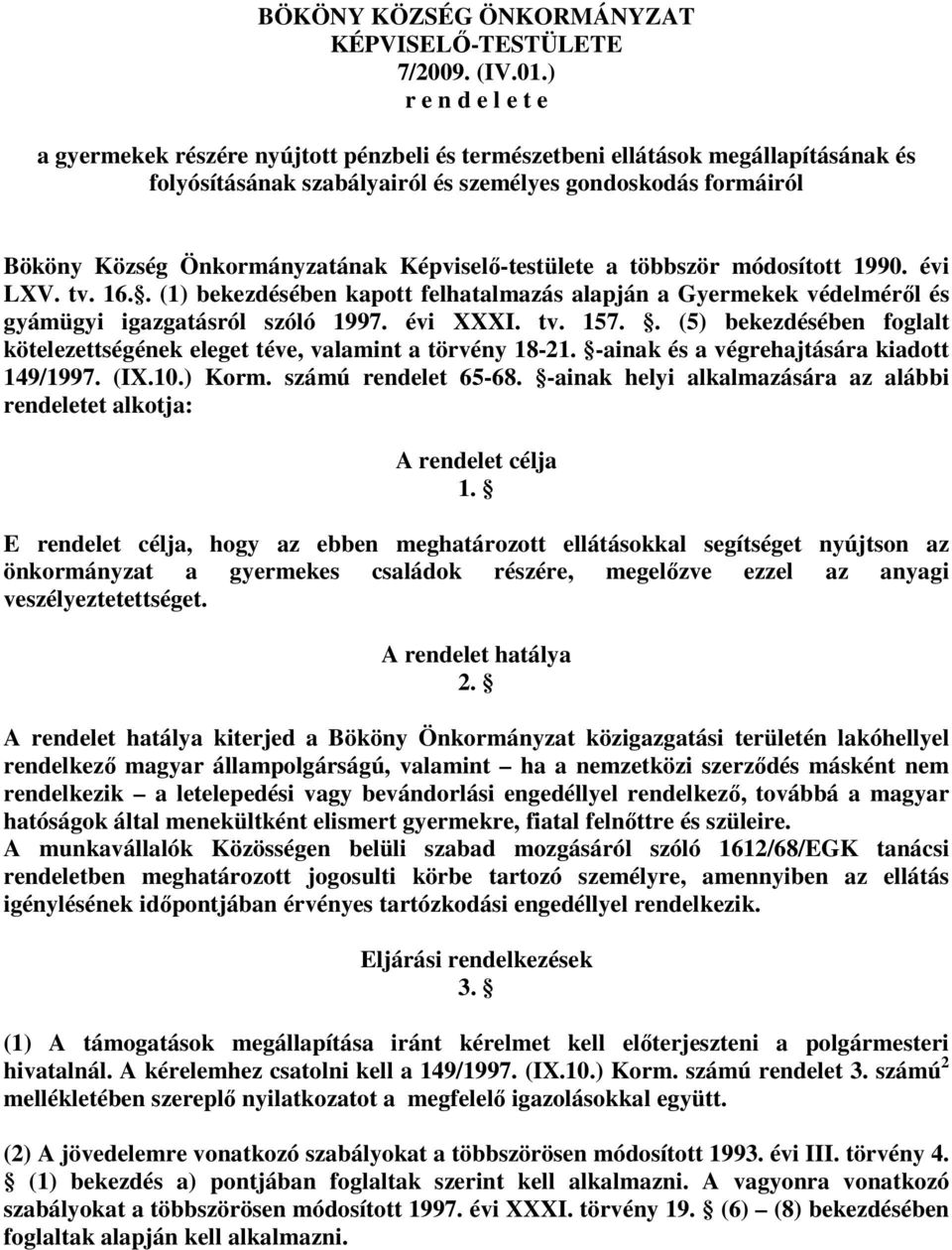 BÖKÖNY KÖZSÉG ÖNKORMÁNYZAT
KÉPVISELŐ-TESTÜLETE
7/2009. (IV.01.)
r e n d e l e t e

a gyermekek részére nyújtott pénzbeli és természetbeni ellátások megállapításának és folyósításának szabályairól és személyes gondoskodás formáiról

Bököny Község Önkormányzatának Képviselő-testülete a többször módosított 1990. évi LXV. tv. 16.§. (1) bekezdésében kapott felhatalmazás alapján a Gyermekek védelméről és gyámügyi igazgatásról szóló 1997. évi XXXI. tv. 157. §. (5) bekezdésében foglalt kötelezettségének eleget téve, valamint a törvény 18-21. §-ainak és a végrehajtására kiadott 149/1997. (IX.10.) Korm. számú rendelet 65-68. §-ainak helyi alkalmazására az alábbi rendeletet alkotja:

A rendelet célja
1. §

E rendelet célja, hogy az ebben meghatározott ellátásokkal segítséget nyújtson az önkormányzat a gyermekes családok részére, megelőzve ezzel az anyagi veszélyeztetettséget.

A rendelet hatálya
2. §

A rendelet hatálya kiterjed a Bököny Önkormányzat közigazgatási területén lakóhellyel rendelkező magyar állampolgárságú, valamint – ha a nemzetközi szerződés másként nem rendelkezik – a letelepedési vagy bevándorlási engedéllyel rendelkező, továbbá a magyar hatóságok által menekültként elismert gyermekre, fiatal felnőttre és szüleire.
A munkavállalók Közösségen belüli szabad mozgásáról szóló 1612/68/EGK tanácsi rendeletben meghatározott jogosulti körbe tartozó személyre, amennyiben az ellátás igénylésének időpontjában érvényes tartózkodási engedéllyel rendelkezik.

Eljárási rendelkezések
3. §

(1) A támogatások megállapítása iránt kérelmet kell előterjeszteni a polgármesteri hivatalnál. A kérelemhez csatolni kell a 149/1997. (IX.10.) Korm. számú rendelet 3. számú$^2$ mellékletében szereplő nyilatkozatot a megfelelő igazolásokkal együtt.

(2) A jövedelemre vonatkozó szabályokat a többszörösen módosított 1993. évi III. törvény 4. § (1) bekezdés a) pontjában foglaltak szerint kell alkalmazni. A vagyonra vonatkozó szabályokat a többszörösen módosított 1997. évi XXXI. törvény 19. § (6) – (8) bekezdésében foglaltak alapján kell alkalmazni.